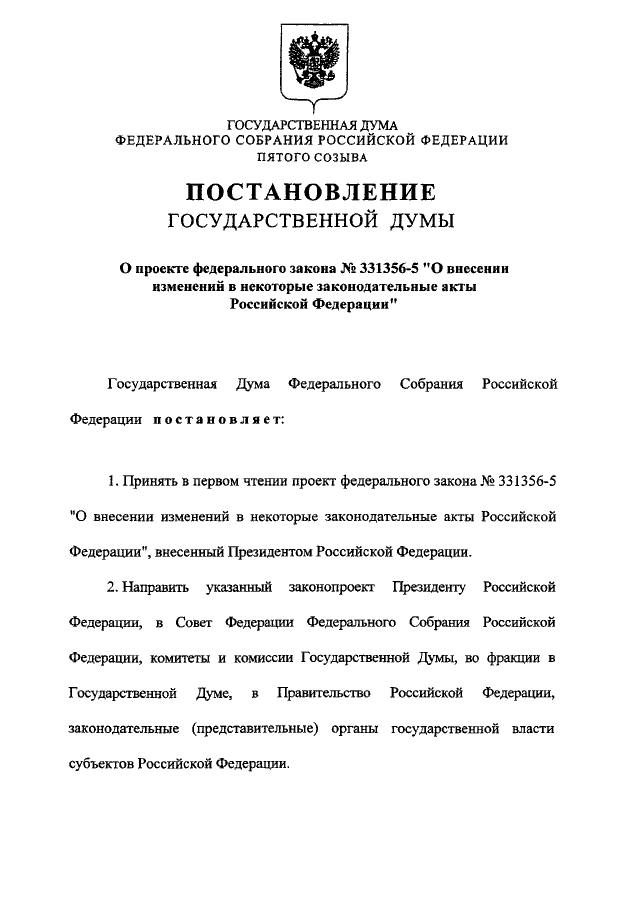 ГОСУДАРСТВЕННАЯ ДУМА
ФЕДЕРАЛЬНОГО СОБРАНИЯ РОССИЙСКОЙ ФЕДЕРАЦИИ
ПЯТОГО СОЗЫВА

ПОСТАНОВЛЕНИЕ
ГОСУДАРСТВЕННОЙ ДУМЫ

О проекте федерального закона № 331356-5 "О внесении изменений в некоторые законодательные акты Российской Федерации"

Государственная Дума Федерального Собрания Российской Федерации постановляет:

1. Принять в первом чтении проект федерального закона № 331356-5 "О внесении изменений в некоторые законодательные акты Российской Федерации", внесенный Президентом Российской Федерации.

2. Направить указанный законопроект Президенту Российской Федерации, в Совет Федерации Федерального Собрания Российской Федерации, комитеты и комиссии Государственной Думы, во фракции в Государственной Думе, в Правительство Российской Федерации, законодательные (представительные) органы государственной власти субъектов Российской Федерации.